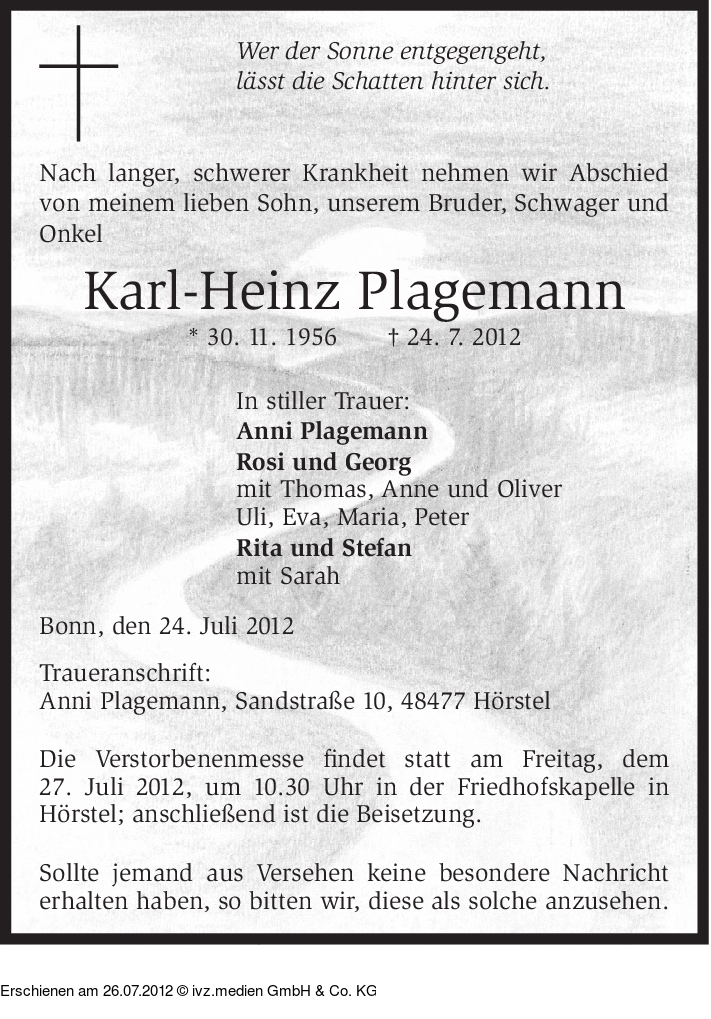 Wer der Sonne entgegengeht,
lässt die Schatten hinter sich.

Nach langer, schwerer Krankheit nehmen wir Abschied von meinem lieben Sohn, unserem Bruder, Schwager und Onkel

Karl-Heinz Plagemann

* 30. 11. 1956 † 24. 7. 2012

In stiller Trauer:
Anni Plagemann
Rosi und Georg
mit Thomas, Anne und Oliver
Uli, Eva, Maria, Peter
Rita und Stefan
mit Sarah

Bonn, den 24. Juli 2012

Traueranschrift:
Anni Plagemann, Sandstraße 10, 48477 Hörstel

Die Verstorbenenmesse findet statt am Freitag, dem 27. Juli 2012, um 10.30 Uhr in der Friedhofskapelle in Hörstel; anschließend ist die Beisetzung.

Sollte jemand aus Versehen keine besondere Nachricht erhalten haben, so bitten wir, diese als solche anzusehen.

Erschienen am 26.07.2012 © ivz.medien GmbH & Co. KG